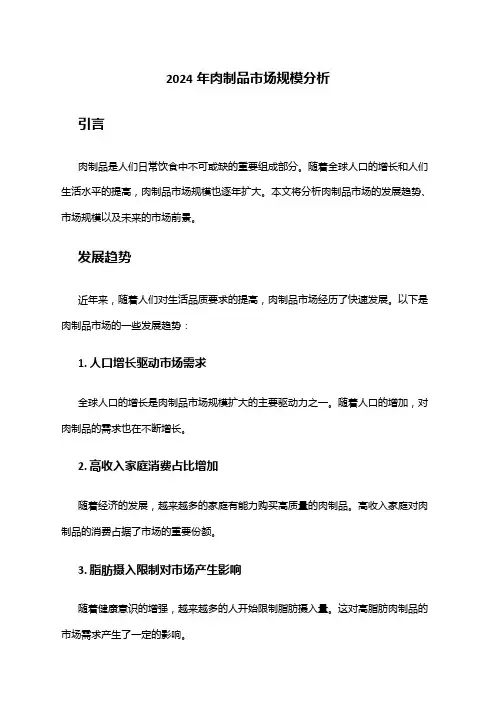 2024 年肉制品市场规模分析

引言

肉制品是人们日常饮食中不可或缺的重要组成部分。随着全球人口的增长和人们生活水平的提高，肉制品市场规模也逐年扩大。本文将分析肉制品市场的发展趋势、市场规模以及未来的市场前景。

发展趋势

近年来，随着人们对生活品质要求的提高，肉制品市场经历了快速发展。以下是肉制品市场的一些发展趋势：

1. 人口增长驱动市场需求

全球人口的增长是肉制品市场规模扩大的主要驱动力之一。随着人口的增加，对肉制品的需求也在不断增长。

2. 高收入家庭消费占比增加

随着经济的发展，越来越多的家庭有能力购买高质量的肉制品。高收入家庭对肉制品的消费占据了市场的重要份额。

3. 脂肪摄入限制对市场产生影响

随着健康意识的增强，越来越多的人开始限制脂肪摄入量。这对高脂肪肉制品的市场需求产生了一定的影响。